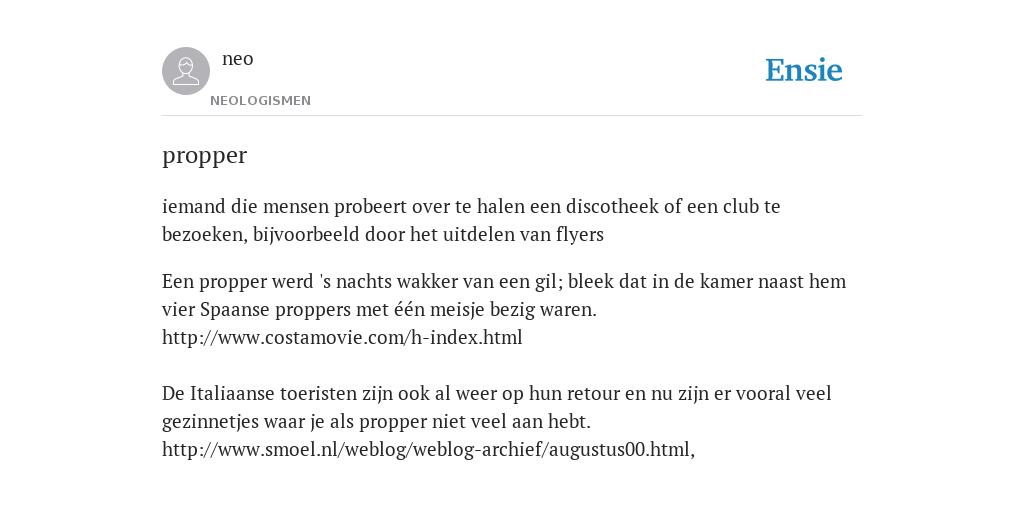 neo
NEOLOGISMEN
Ensie

propper

iemand die mensen probeert over te halen een discotheek of een club te bezoeken, bijvoorbeeld door het uitdelen van flyers

Een propper werd 's nachts wakker van een gil; bleek dat in de kamer naast hem vier Spaanse proppers met één meisje bezig waren.
http://www.costamovie.com/h-index.html

De Italiaanse toeristen zijn ook al weer op hun retour en nu zijn er vooral veel gezinnetjes waar je als propper niet veel aan hebt.
http://www.smoel.nl/weblog/weblog-archief/augustus00.html,